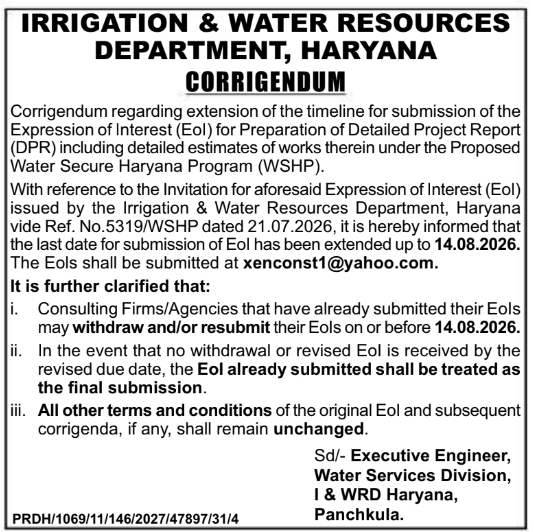 IRRIGATION & WATER RESOURCES DEPARTMENT, HARYANA

CORRIGENDUM

Corrigendum regarding extension of the timeline for submission of the Expression of Interest (EoI) for Preparation of Detailed Project Report (DPR) including detailed estimates of works therein under the Proposed Water Secure Haryana Program (WSHP).

With reference to the Invitation for aforesaid Expression of Interest (EoI) issued by the Irrigation & Water Resources Department, Haryana vide Ref. No.5319/WSHP dated 21.07.2026, it is hereby informed that the last date for submission of EoI has been extended up to 14.08.2026. The EoIs shall be submitted at xenconst1@yahoo.com.

It is further clarified that:

i. Consulting Firms/Agencies that have already submitted their EoIs may withdraw and/or resubmit their EoIs on or before 14.08.2026.

ii. In the event that no withdrawal or revised EoI is received by the revised due date, the EoI already submitted shall be treated as the final submission.

iii. All other terms and conditions of the original EoI and subsequent corrigenda, if any, shall remain unchanged.

Sd/- Executive Engineer, Water Services Division, I & WRD Haryana, Panchkula.

PRDH/1069/11/146/2027/47897/31/4